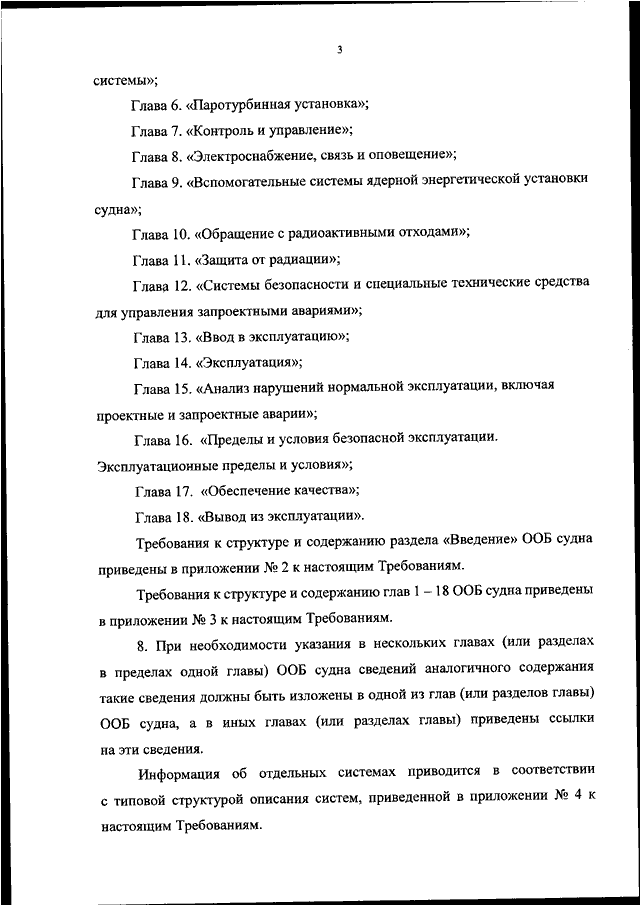 3

системы»;

Глава 6. «Паротурбинная установка»;

Глава 7. «Контроль и управление»;

Глава 8. «Электроснабжение, связь и оповещение»;

Глава 9. «Вспомогательные системы ядерной энергетической установки судна»;

Глава 10. «Обращение с радиоактивными отходами»;

Глава 11. «Защита от радиации»;

Глава 12. «Системы безопасности и специальные технические средства для управления запроектными авариями»;

Глава 13. «Ввод в эксплуатацию»;

Глава 14. «Эксплуатация»;

Глава 15. «Анализ нарушений нормальной эксплуатации, включая проектные и запроектные аварии»;

Глава 16. «Пределы и условия безопасной эксплуатации. Эксплуатационные пределы и условия»;

Глава 17. «Обеспечение качества»;

Глава 18. «Вывод из эксплуатации».

Требования к структуре и содержанию раздела «Введение» ООБ судна приведены в приложении № 2 к настоящим Требованиям.

Требования к структуре и содержанию глав 1 – 18 ООБ судна приведены в приложении № 3 к настоящим Требованиям.

8. При необходимости указания в нескольких главах (или разделах в пределах одной главы) ООБ судна сведений аналогичного содержания такие сведения должны быть изложены в одной из глав (или разделов главы) ООБ судна, а в иных главах (или разделах главы) приведены ссылки на эти сведения.

Информация об отдельных системах приводится в соответствии с типовой структурой описания систем, приведенной в приложении № 4 к настоящим Требованиям.